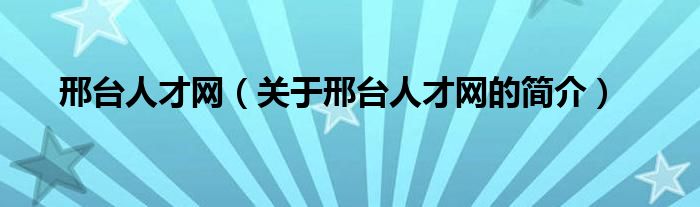 邢台人才网（关于邢台人才网的简介）